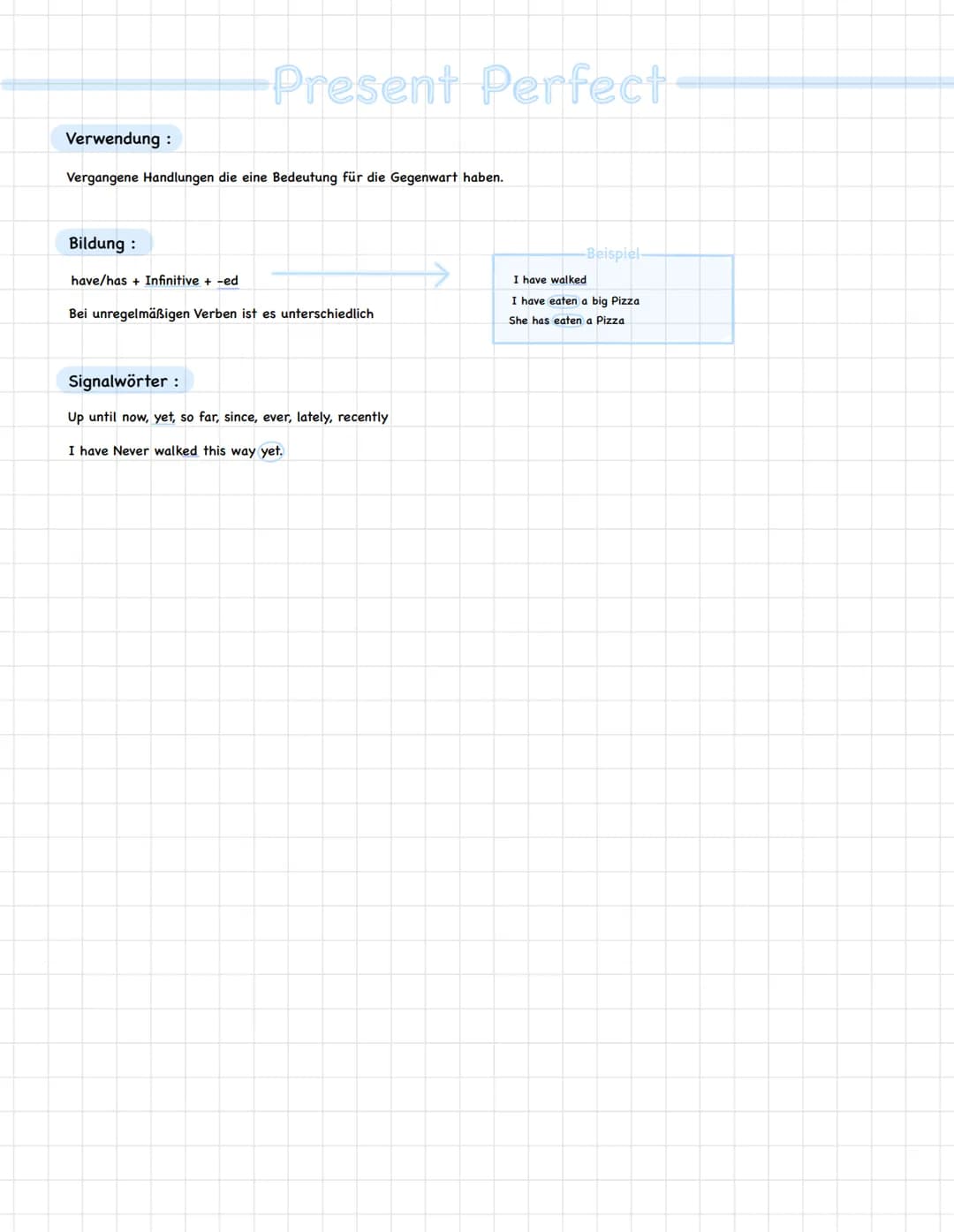 Present Perfect

Verwendung :

Vergangene Handlungen die eine Bedeutung für die Gegenwart haben.

Bildung :

have/has + Infinitive + -ed

Bei unregelmäßigen Verben ist es unterschiedlich

Beispiel

I have walked
I have eaten a big Pizza
She has eaten a Pizza

Signalwörter :

Up until now, yet, so far, since, ever, lately, recently

I have Never walked this way yet.